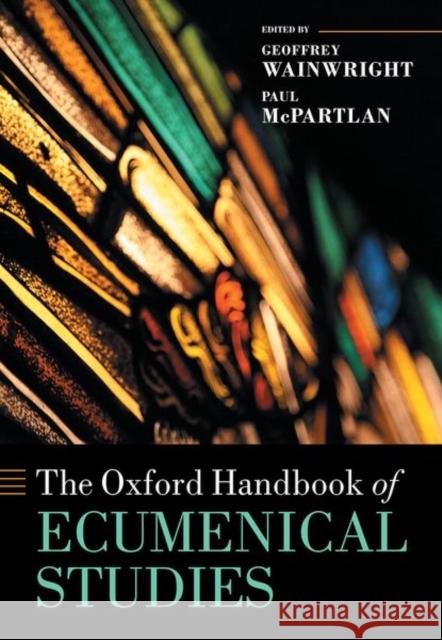 EDITED BY
GEOFFREY
WAINWRIGHT
PAUL
McPARTLAN

The Oxford Handbook of
ECUMENICAL
STUDIES